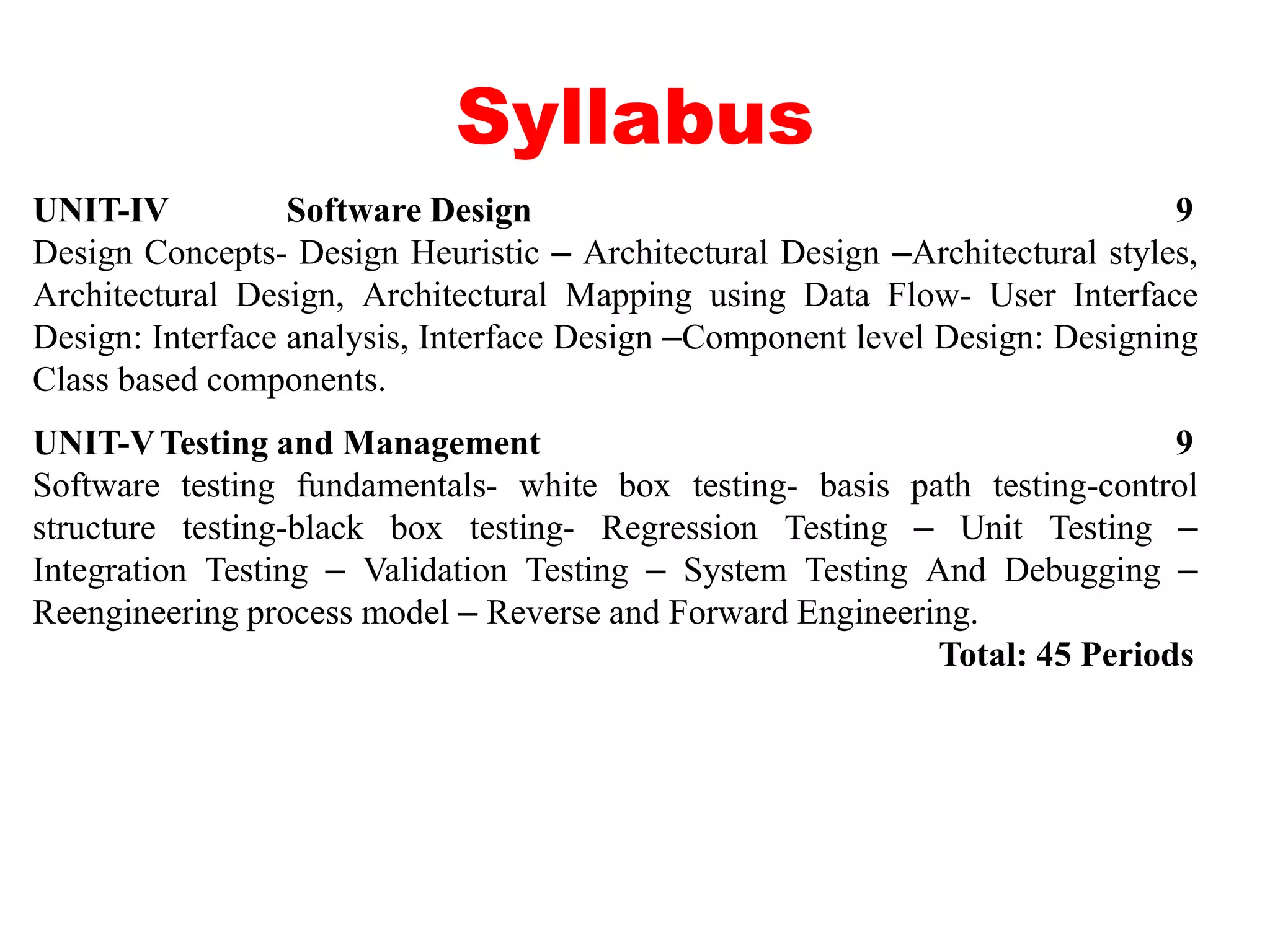 Syllabus

UNIT-IV Software Design 9
Design Concepts- Design Heuristic – Architectural Design –Architectural styles, Architectural Design, Architectural Mapping using Data Flow- User Interface Design: Interface analysis, Interface Design –Component level Design: Designing Class based components.

UNIT-V Testing and Management 9
Software testing fundamentals- white box testing- basis path testing-control structure testing-black box testing- Regression Testing – Unit Testing – Integration Testing – Validation Testing – System Testing And Debugging – Reengineering process model – Reverse and Forward Engineering.

Total: 45 Periods